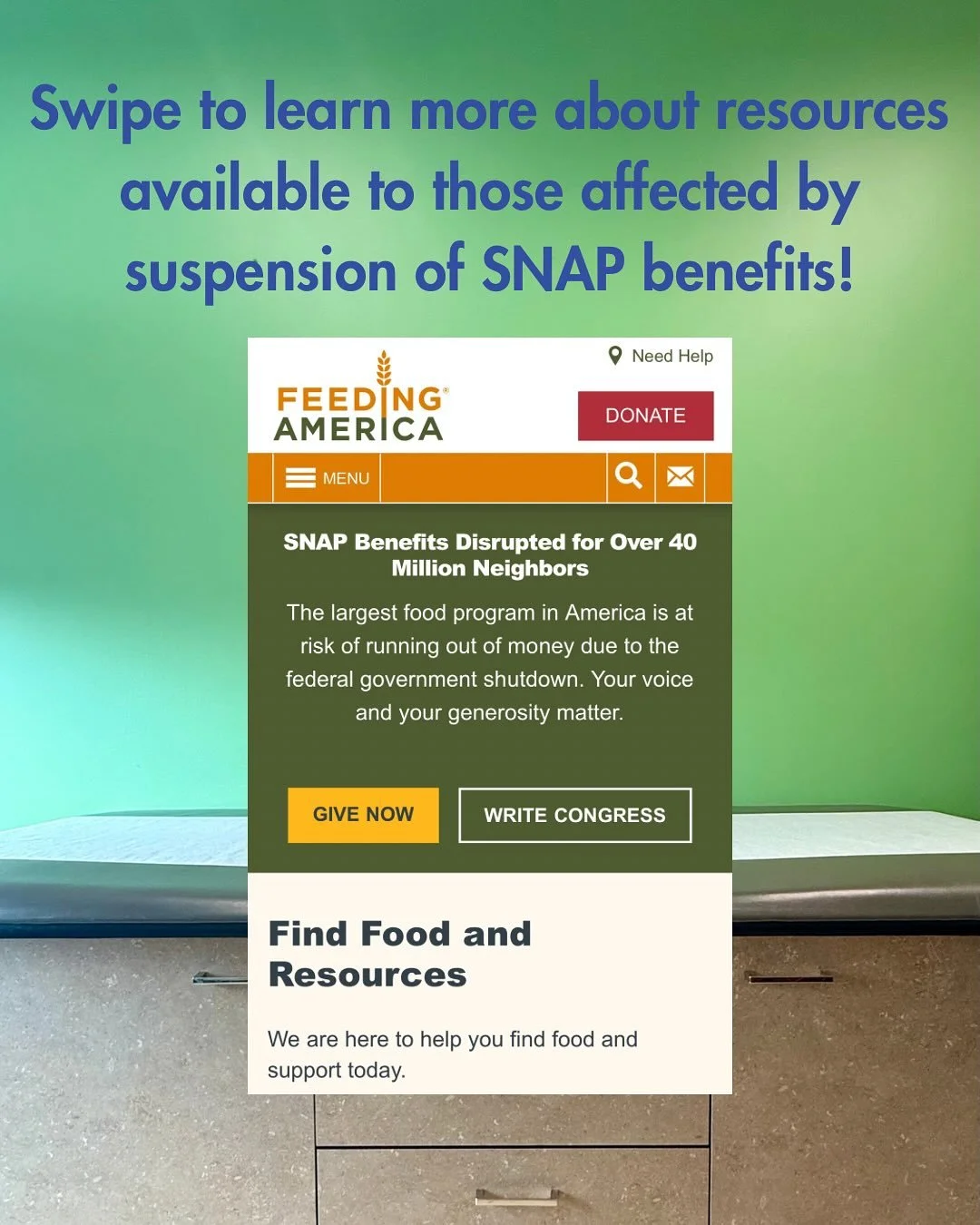 Swipe to learn more about resources available to those affected by suspension of SNAP benefits!

Need Help

FEEDING AMERICA

DONATE

MENU

SNAP Benefits Disrupted for Over 40 Million Neighbors

The largest food program in America is at risk of running out of money due to the federal government shutdown. Your voice and your generosity matter.

GIVE NOW

WRITE CONGRESS

Find Food and Resources

We are here to help you find food and support today.